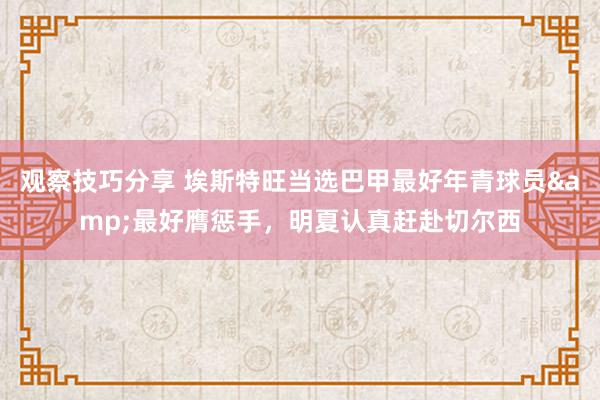 观察技巧分享 埃斯特旺当选巴甲最好年青球员&amp;最好膺惩手，明夏认真赶赴切尔西